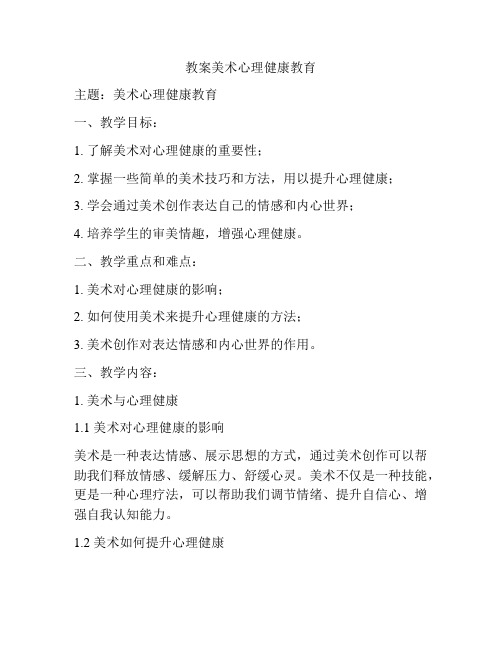 教案美术心理健康教育

主题：美术心理健康教育

一、教学目标：

1. 了解美术对心理健康的重要性；

2. 掌握一些简单的美术技巧和方法，用以提升心理健康；

3. 学会通过美术创作表达自己的情感和内心世界；

4. 培养学生的审美情趣，增强心理健康。

二、教学重点和难点：

1. 美术对心理健康的影响；

2. 如何使用美术来提升心理健康的方法；

3. 美术创作对表达情感和内心世界的作用。

三、教学内容：

1. 美术与心理健康

1.1 美术对心理健康的影响

美术是一种表达情感、展示思想的方式，通过美术创作可以帮助我们释放情感、缓解压力、舒缓心灵。美术不仅是一种技能，更是一种心理疗法，可以帮助我们调节情绪、提升自信心、增强自我认知能力。

1.2 美术如何提升心理健康